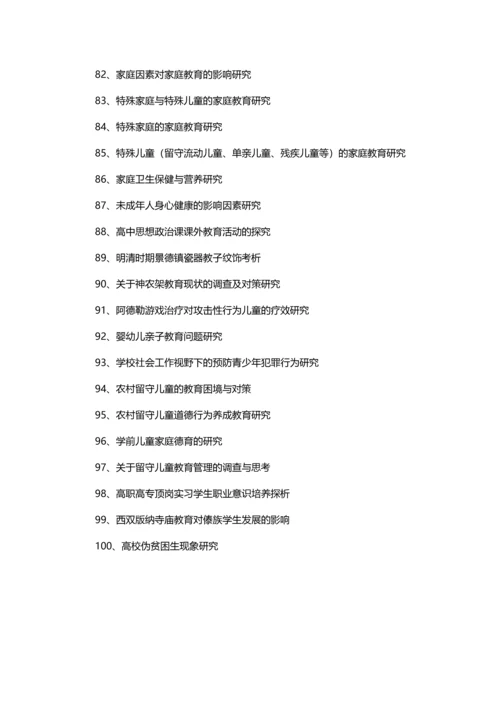 82、家庭因素对家庭教育的影响研究

83、特殊家庭与特殊儿童的家庭教育研究

84、特殊家庭的家庭教育研究

85、特殊儿童（留守流动儿童、单亲儿童、残疾儿童等）的家庭教育研究

86、家庭卫生保健与营养研究

87、未成年人身心健康的影响因素研究

88、高中思想政治课课外教育活动的探究

89、明清时期景德镇瓷器教子纹饰考析

90、关于神农架教育现状的调查及对策研究

91、阿德勒游戏治疗对攻击性行为儿童的疗效研究

92、婴幼儿亲子教育问题研究

93、学校社会工作视野下的预防青少年犯罪行为研究

94、农村留守儿童的教育困境与对策

95、农村留守儿童道德行为养成教育研究

96、学前儿童家庭德育的研究

97、关于留守儿童教育管理的调查与思考

98、高职高专顶岗实习学生职业意识培养探析

99、西双版纳寺庙教育对傣族学生发展的影响

100、高校伪贫困生现象研究